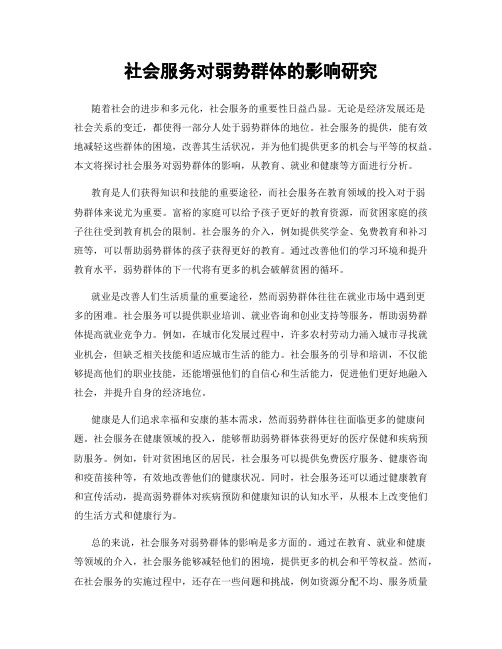 社会服务对弱势群体的影响研究

随着社会的进步和多元化，社会服务的重要性日益凸显。无论是经济发展还是社会关系的变迁，都使得一部分人处于弱势群体的地位。社会服务的提供，能有效地减轻这些群体的困境，改善其生活状况，并为他们提供更多的机会与平等的权益。本文将探讨社会服务对弱势群体的影响，从教育、就业和健康等方面进行分析。

教育是人们获得知识和技能的重要途径，而社会服务在教育领域的投入对于弱势群体来说尤为重要。富裕的家庭可以给予孩子更好的教育资源，而贫困家庭的孩子往往受到教育机会的限制。社会服务的介入，例如提供奖学金、免费教育和补习班等，可以帮助弱势群体的孩子获得更好的教育。通过改善他们的学习环境和提升教育水平，弱势群体的下一代将有更多的机会破解贫困的循环。

就业是改善人们生活质量的重要途径，然而弱势群体往往在就业市场中遇到更多的困难。社会服务可以提供职业培训、就业咨询和创业支持等服务，帮助弱势群体提高就业竞争力。例如，在城市化发展过程中，许多农村劳动力涌入城市寻找就业机会，但缺乏相关技能和适应城市生活的能力。社会服务的引导和培训，不仅能够提高他们的职业技能，还能增强他们的自信心和生活能力，促进他们更好地融入社会，并提升自身的经济地位。

健康是人们追求幸福和安康的基本需求，然而弱势群体往往面临更多的健康问题。社会服务在健康领域的投入，能够帮助弱势群体获得更好的医疗保健和疾病预防服务。例如，针对贫困地区的居民，社会服务可以提供免费医疗服务、健康咨询和疫苗接种等，有效地改善他们的健康状况。同时，社会服务还可以通过健康教育和宣传活动，提高弱势群体对疾病预防和健康知识的认知水平，从根本上改变他们的生活方式和健康行为。

总的来说，社会服务对弱势群体的影响是多方面的。通过在教育、就业和健康等领域的介入，社会服务能够减轻他们的困境，提供更多的机会和平等权益。然而，在社会服务的实施过程中，还存在一些问题和挑战，例如资源分配不均、服务质量